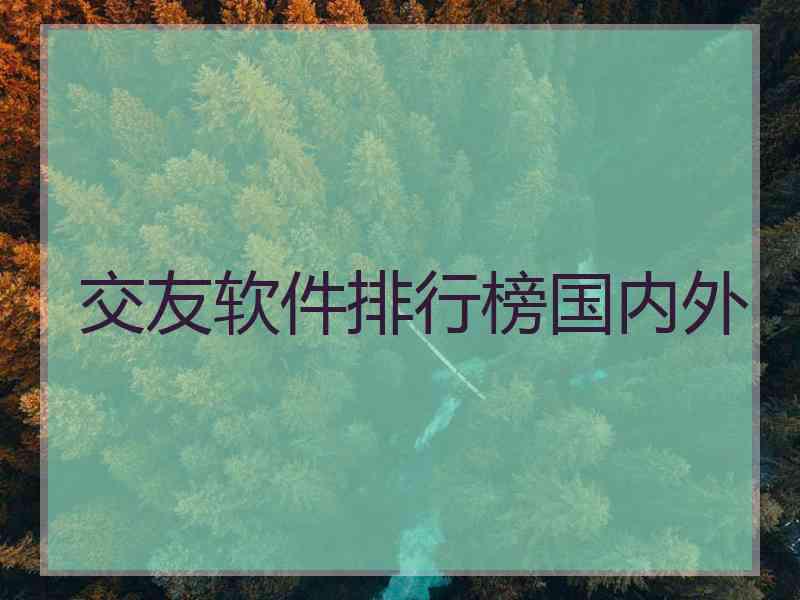 交友软件排行榜国内外